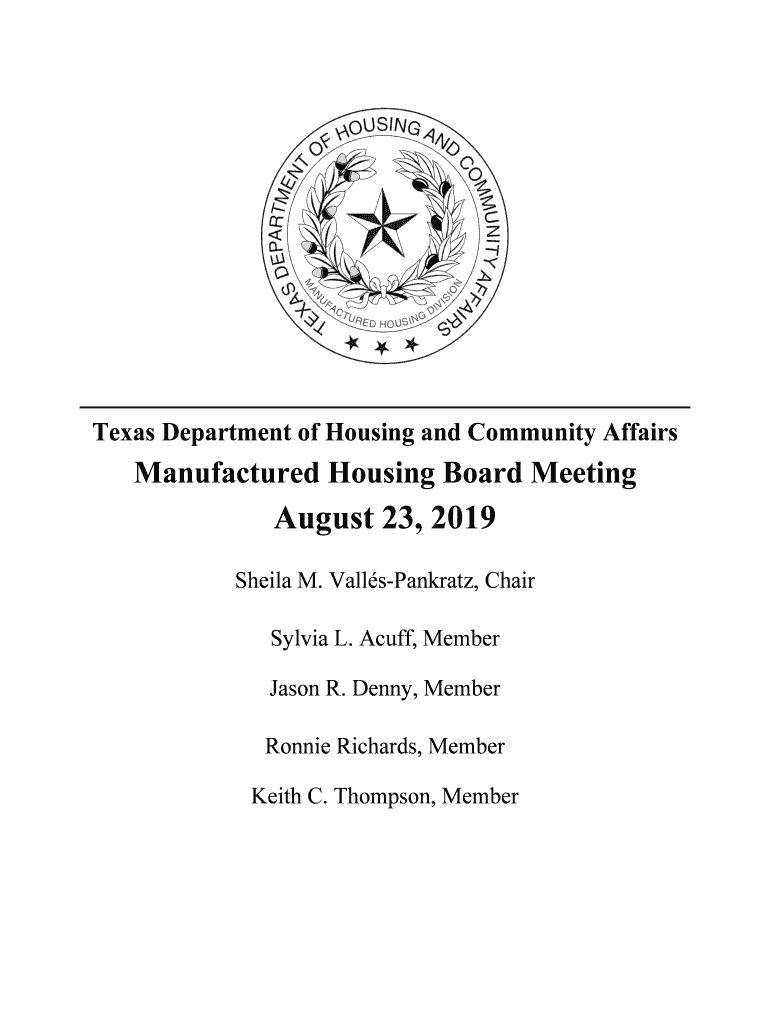 TEXAS DEPARTMENT OF HOUSING AND COMMUNITY AFFAIRS
MANUFACTURED HOUSING DIVISION

Texas Department of Housing and Community Affairs
Manufactured Housing Board Meeting
August 23, 2019

Sheila M. Vallés-Pankratz, Chair

Sylvia L. Acuff, Member

Jason R. Denny, Member

Ronnie Richards, Member

Keith C. Thompson, Member